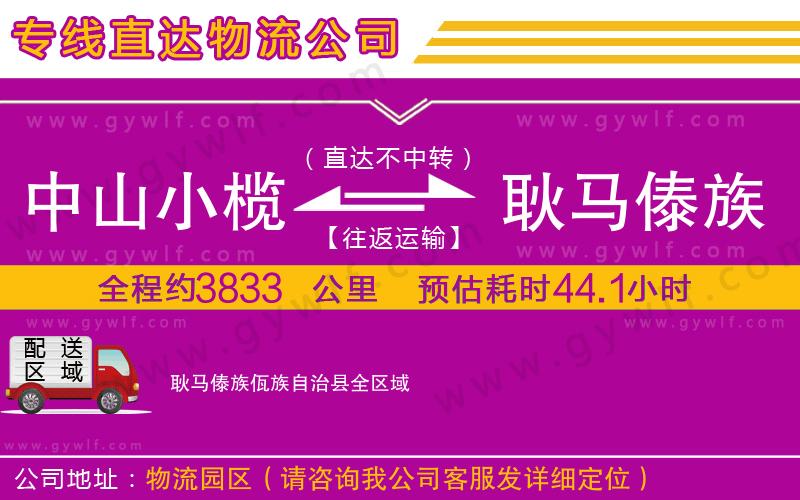 专线直达物流公司

www.gywlf.com www.gywlf.com

（直达不中转）

中山小榄 耿马傣族

【往返运输】

www.gywlf.com www.gywlf.com

全程约3833 公里 预估耗时44.1小时

www.gywlf.com www.gywlf.com

配送区域

耿马傣族佤族自治县全区域

www.gywlf.com

公司地址：物流园区（请咨询我公司客服发详细定位）